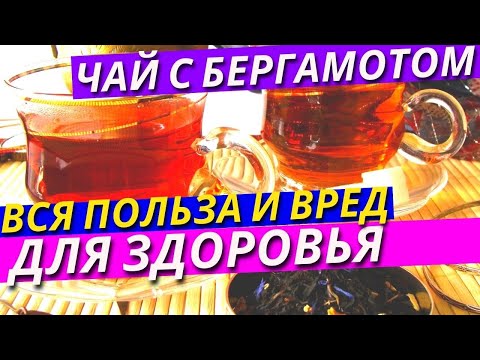 ЧАЙ С БЕРГАМОТОМ

ВСЯ ПОЛЬЗА И ВРЕД

ДЛЯ ЗДОРОВЬЯ